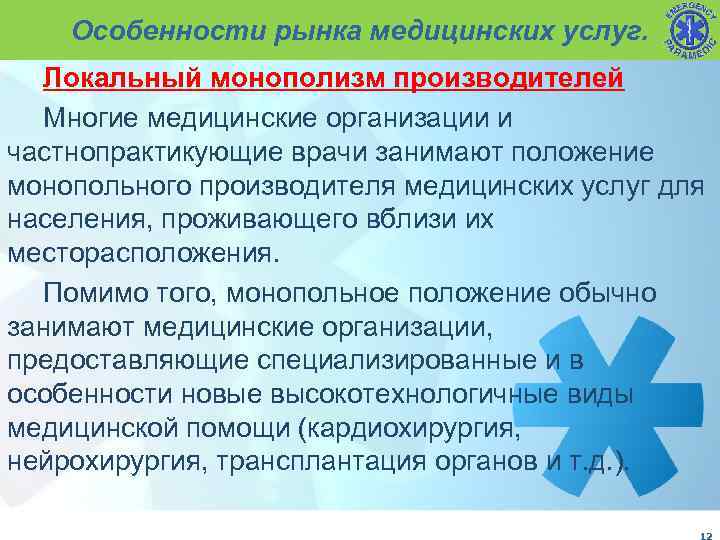 Особенности рынка медицинских услуг.

EMERGENCY PARAMEDIC

Локальный монополизм производителей

Многие медицинские организации и частнопрактикующие врачи занимают положение монопольного производителя медицинских услуг для населения, проживающего вблизи их месторасположения.

Помимо того, монопольное положение обычно занимают медицинские организации, предоставляющие специализированные и в особенности новые высокотехнологичные виды медицинской помощи (кардиохирургия, нейрохирургия, трансплантация органов и т.д.).

12